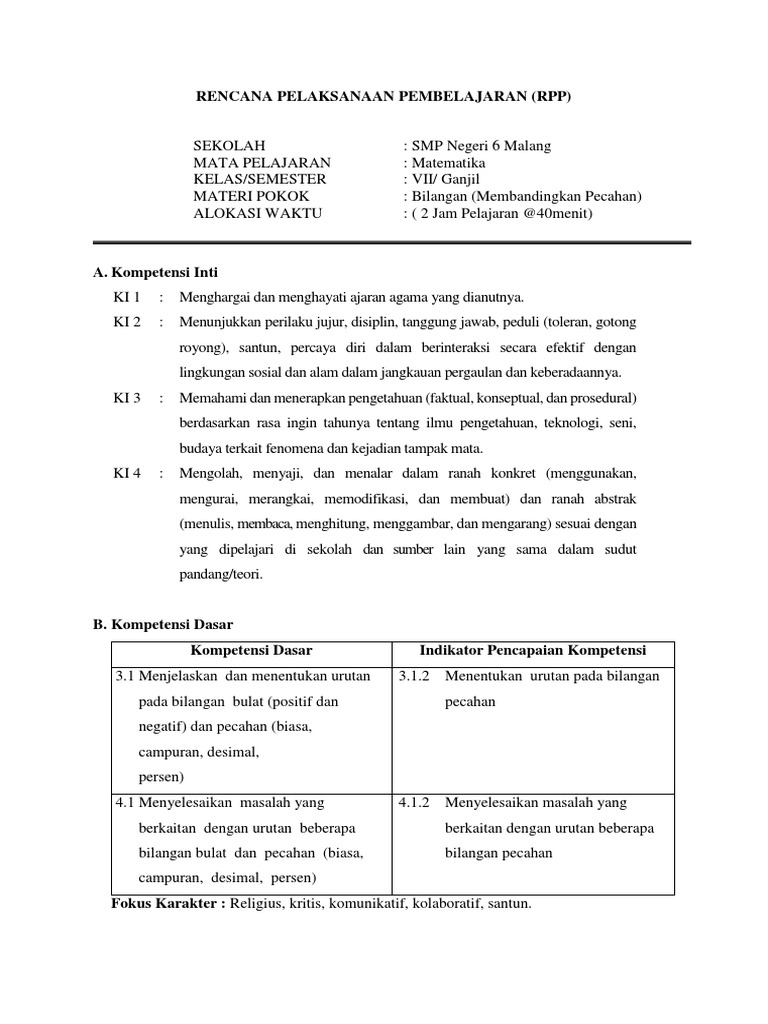 RENCANA PELAKSANAAN PEMBELAJARAN (RPP)

SEKOLAH : SMP Negeri 6 Malang
MATA PELAJARAN : Matematika
KELAS/SEMESTER : VII/ Ganjil
MATERI POKOK : Bilangan (Membandingkan Pecahan)
ALOKASI WAKTU : ( 2 Jam Pelajaran @40menit)

A. Kompetensi Inti

KI 1 : Menghargai dan menghayati ajaran agama yang dianutnya.

KI 2 : Menunjukkan perilaku jujur, disiplin, tanggung jawab, peduli (toleran, gotong royong), santun, percaya diri dalam berinteraksi secara efektif dengan lingkungan sosial dan alam dalam jangkauan pergaulan dan keberadaannya.

KI 3 : Memahami dan menerapkan pengetahuan (faktual, konseptual, dan prosedural) berdasarkan rasa ingin tahunya tentang ilmu pengetahuan, teknologi, seni, budaya terkait fenomena dan kejadian tampak mata.

KI 4 : Mengolah, menyaji, dan menalar dalam ranah konkret (menggunakan, mengurai, merangkai, memodifikasi, dan membuat) dan ranah abstrak (menulis, membaca, menghitung, menggambar, dan mengarang) sesuai dengan yang dipelajari di sekolah dan sumber lain yang sama dalam sudut pandang/teori.

B. Kompetensi Dasar

| Kompetensi Dasar | Indikator Pencapaian Kompetensi |
|---|---|
| 3.1 Menjelaskan dan menentukan urutan pada bilangan bulat (positif dan negatif) dan pecahan (biasa, campuran, desimal, persen) | 3.1.2 Menentukan urutan pada bilangan pecahan |
| 4.1 Menyelesaikan masalah yang berkaitan dengan urutan beberapa bilangan bulat dan pecahan (biasa, campuran, desimal, persen) | 4.1.2 Menyelesaikan masalah yang berkaitan dengan urutan beberapa bilangan pecahan |

Fokus Karakter : Religius, kritis, komunikatif, kolaboratif, santun.